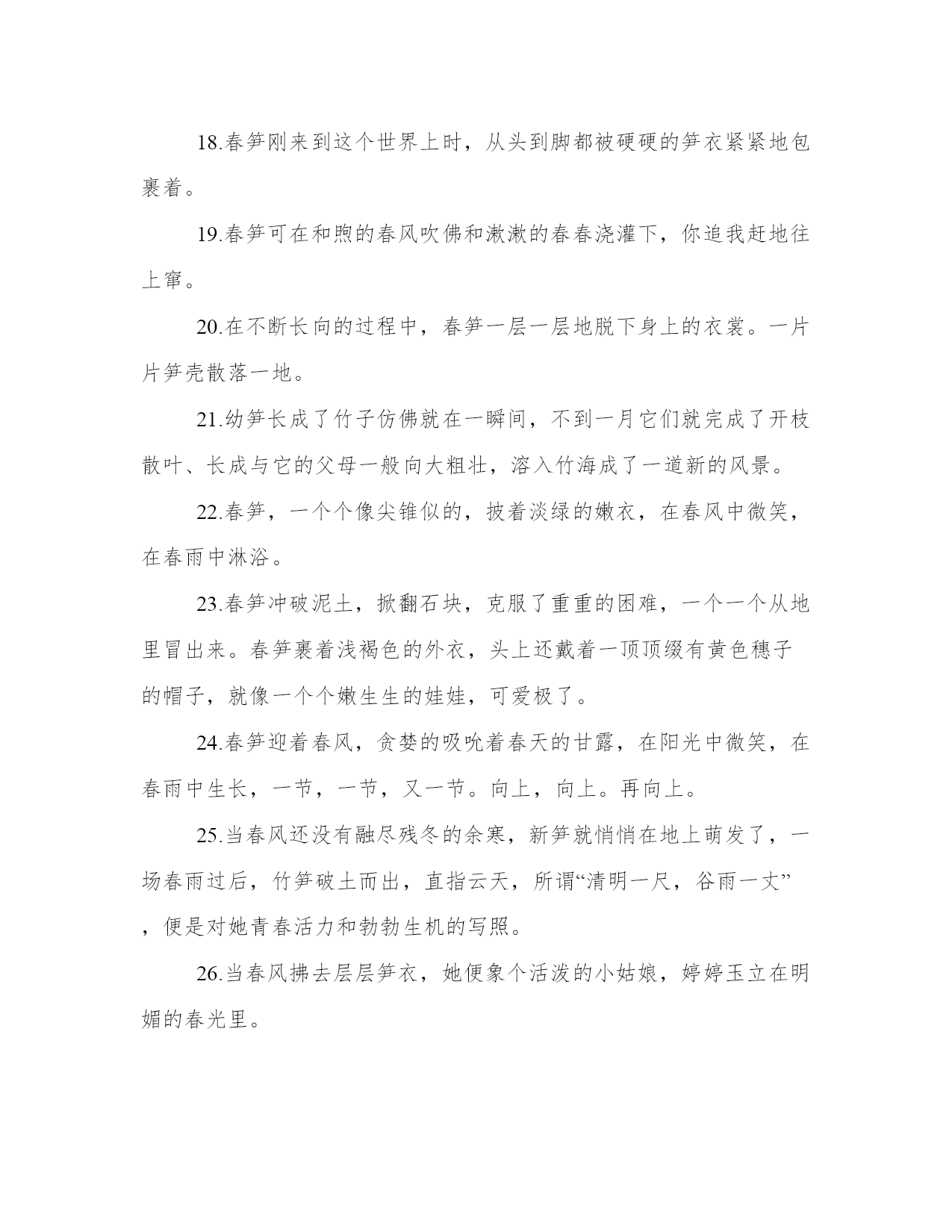 18.春笋刚来到这个世界上时，从头到脚都被硬硬的笋衣紧紧地包裹着。

19.春笋可在和煦的春风吹佛和漱漱的春春浇灌下，你追我赶地往上窜。

20.在不断长向的过程中，春笋一层一层地脱下身上的衣裳。一片片笋壳散落一地。

21.幼笋长成了竹子仿佛就在一瞬间，不到一月它们就完成了开枝散叶、长成与它的父母一般向大粗壮，溶入竹海成了一道新的风景。

22.春笋，一个个像尖锥似的，披着淡绿的嫩衣，在春风中微笑，在春雨中淋浴。

23.春笋冲破泥土，掀翻石块，克服了重重的困难，一个一个从地里冒出来。春笋裹着浅褐色的外衣，头上还戴着一顶顶缀有黄色穗子的帽子，就像一个个嫩生生的娃娃，可爱极了。

24.春笋迎着春风，贪婪的吸吮着春天的甘露，在阳光中微笑，在春雨中生长，一节，一节，又一节。向上，向上。再向上。

25.当春风还没有融尽残冬的余寒，新笋就悄悄在地上萌发了，一场春雨过后，竹笋破土而出，直指云天，所谓“清明一尺，谷雨一丈”，便是对她青春活力和勃勃生机的写照。

26.当春风拂去层层笋衣，她便象个活泼的小姑娘，婷婷玉立在明媚的春光里。